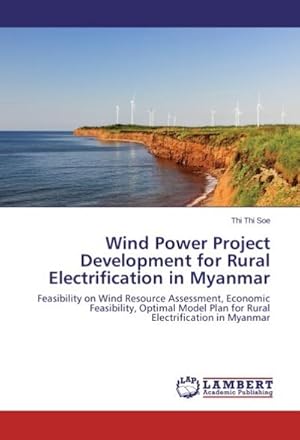 Thi Thi Soe

Wind Power Project Development for Rural Electrification in Myanmar

Feasibility on Wind Resource Assessment, Economic Feasibility, Optimal Model Plan for Rural Electrification in Myanmar

LAP LAMBERT Academic Publishing